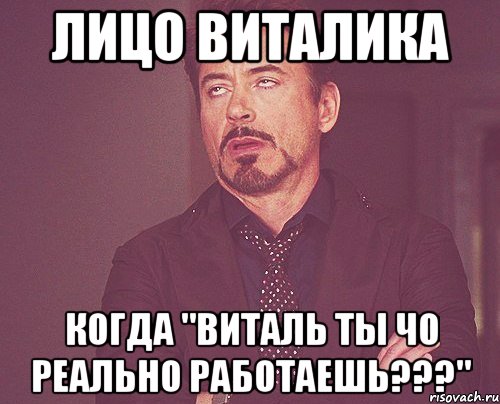 ЛИЦО ВИТАЛИКА

КОГДА "ВИТАЛЬ ТЫ ЧО РЕАЛЬНО РАБОТАЕШЬ???"

risovach.ru